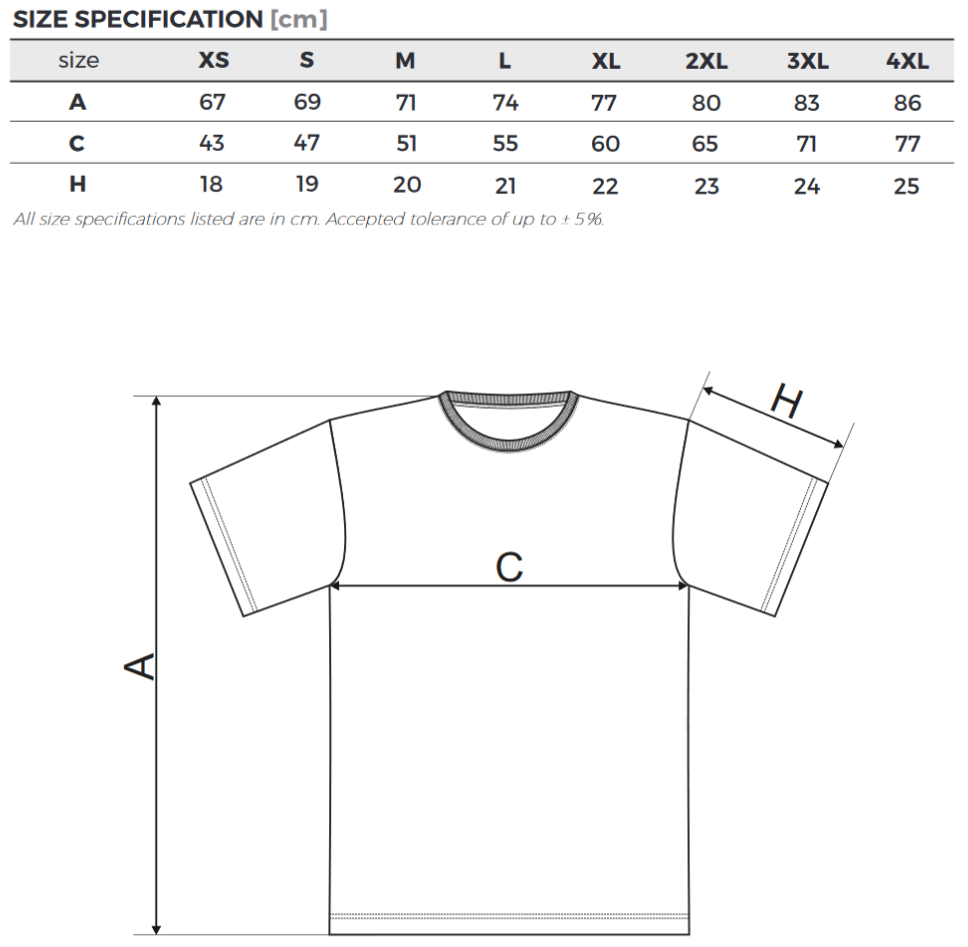 SIZE SPECIFICATION [cm]

| size | XS | S | M | L | XL | 2XL | 3XL | 4XL |
|---|---|---|---|---|---|---|---|---|
| A | 67 | 69 | 71 | 74 | 77 | 80 | 83 | 86 |
| C | 43 | 47 | 51 | 55 | 60 | 65 | 71 | 77 |
| H | 18 | 19 | 20 | 21 | 22 | 23 | 24 | 25 |

All size specifications listed are in cm. Accepted tolerance of up to ± 5%.

H

C

A